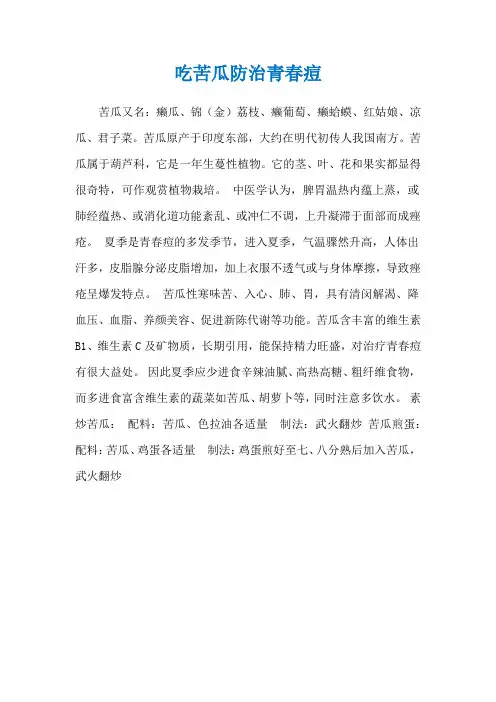 吃苦瓜防治青春痘

苦瓜又名：癞瓜、锦（金）荔枝、癞葡萄、癞蛤蟆、红姑娘、凉瓜、君子菜。苦瓜原产于印度东部，大约在明代初传人我国南方。苦瓜属于葫芦科，它是一年生蔓性植物。它的茎、叶、花和果实都显得很奇特，可作观赏植物栽培。 中医学认为，脾胃温热内蕴上蒸，或肺经蕴热、或消化道功能紊乱、或冲仁不调，上升凝滞于面部而成痤疮。 夏季是青春痘的多发季节，进入夏季，气温骤然升高，人体出汗多，皮脂腺分泌皮脂增加，加上衣服不透气或与身体摩擦，导致痤疮呈爆发特点。 苦瓜性寒味苦、入心、肺、胃，具有清闵解渴、降血压、血脂、养颜美容、促进新陈代谢等功能。苦瓜含丰富的维生素B1、维生素C及矿物质，长期引用，能保持精力旺盛，对治疗青春痘有很大益处。 因此夏季应少进食辛辣油腻、高热高糖、粗纤维食物，而多进食富含维生素的蔬菜如苦瓜、胡萝卜等，同时注意多饮水。 素炒苦瓜： 配料：苦瓜、色拉油各适量 制法：武火翻炒 苦瓜煎蛋：配料：苦瓜、鸡蛋各适量 制法：鸡蛋煎好至七、八分熟后加入苦瓜，武火翻炒